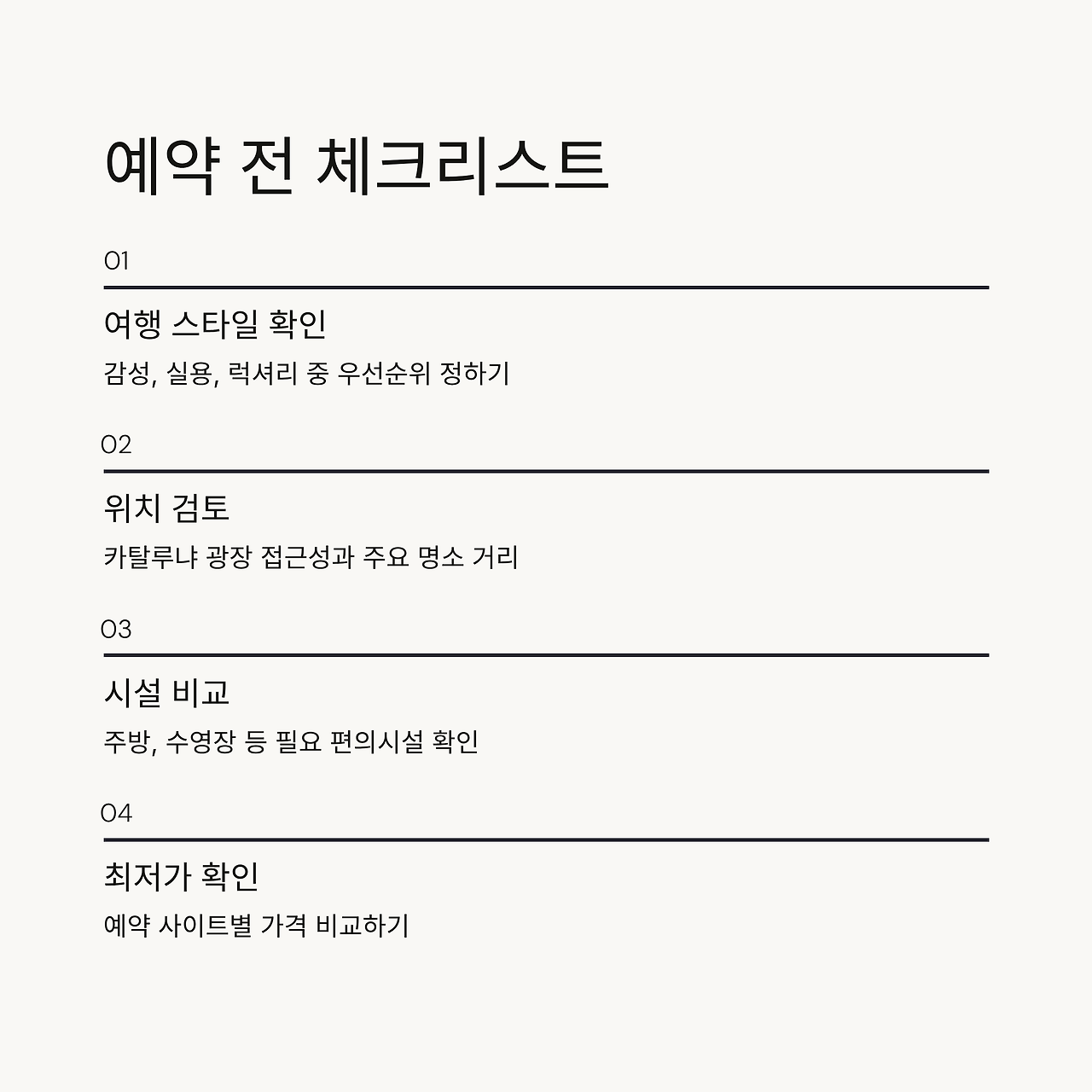 예약 전 체크리스트

01

여행 스타일 확인

감성, 실용, 럭셔리 중 우선순위 정하기

02

위치 검토

카탈루냐 광장 접근성과 주요 명소 거리

03

시설 비교

주방, 수영장 등 필요 편의시설 확인

04

최저가 확인

예약 사이트별 가격 비교하기